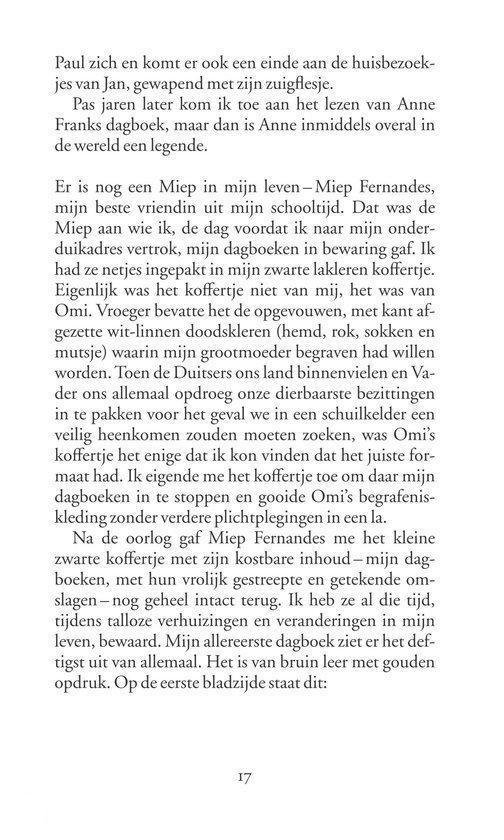 Paul zich en komt er ook een einde aan de huisbezoekjes van Jan, gewapend met zijn zuigflesje.

Pas jaren later kom ik toe aan het lezen van Anne Franks dagboek, maar dan is Anne inmiddels overal in de wereld een legende.

Er is nog een Miep in mijn leven – Miep Fernandes, mijn beste vriendin uit mijn schooltijd. Dat was de Miep aan wie ik, de dag voordat ik naar mijn onderduikadres vertrok, mijn dagboeken in bewaring gaf. Ik had ze netjes ingepakt in mijn zwarte lakleren koffertje. Eigenlijk was het koffertje niet van mij, het was van Omi. Vroeger bevatte het de opgevouwen, met kant afgezette wit-linnen doodskleren (hemd, rok, sokken en mutsje) waarin mijn grootmoeder begraven had willen worden. Toen de Duitsers ons land binnenvielen en Vader ons allemaal opdroeg onze dierbaarste bezittingen in te pakken voor het geval we in een schuilkelder een veilig heenkomen zouden moeten zoeken, was Omi's koffertje het enige dat ik kon vinden dat het juiste formaat had. Ik eigende me het koffertje toe om daar mijn dagboeken in te stoppen en gooide Omi's begrafeniskleding zonder verdere plichtplegingen in een la.

Na de oorlog gaf Miep Fernandes me het kleine zwarte koffertje met zijn kostbare inhoud – mijn dagboeken, met hun vrolijk gestreepte en getekende omslagen – nog geheel intact terug. Ik heb ze al die tijd, tijdens talloze verhuizingen en veranderingen in mijn leven, bewaard. Mijn allereerste dagboek ziet er het deftigst uit van allemaal. Het is van bruin leer met gouden opdruk. Op de eerste bladzijde staat dit:

17